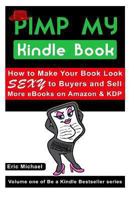 PIMP MY

Kindle Book

How to Make Your Book Look SEXY to Buyers and Sell More eBooks on Amazon & KDP

Eric Michael

Volume one of Be a Kindle Bestseller series